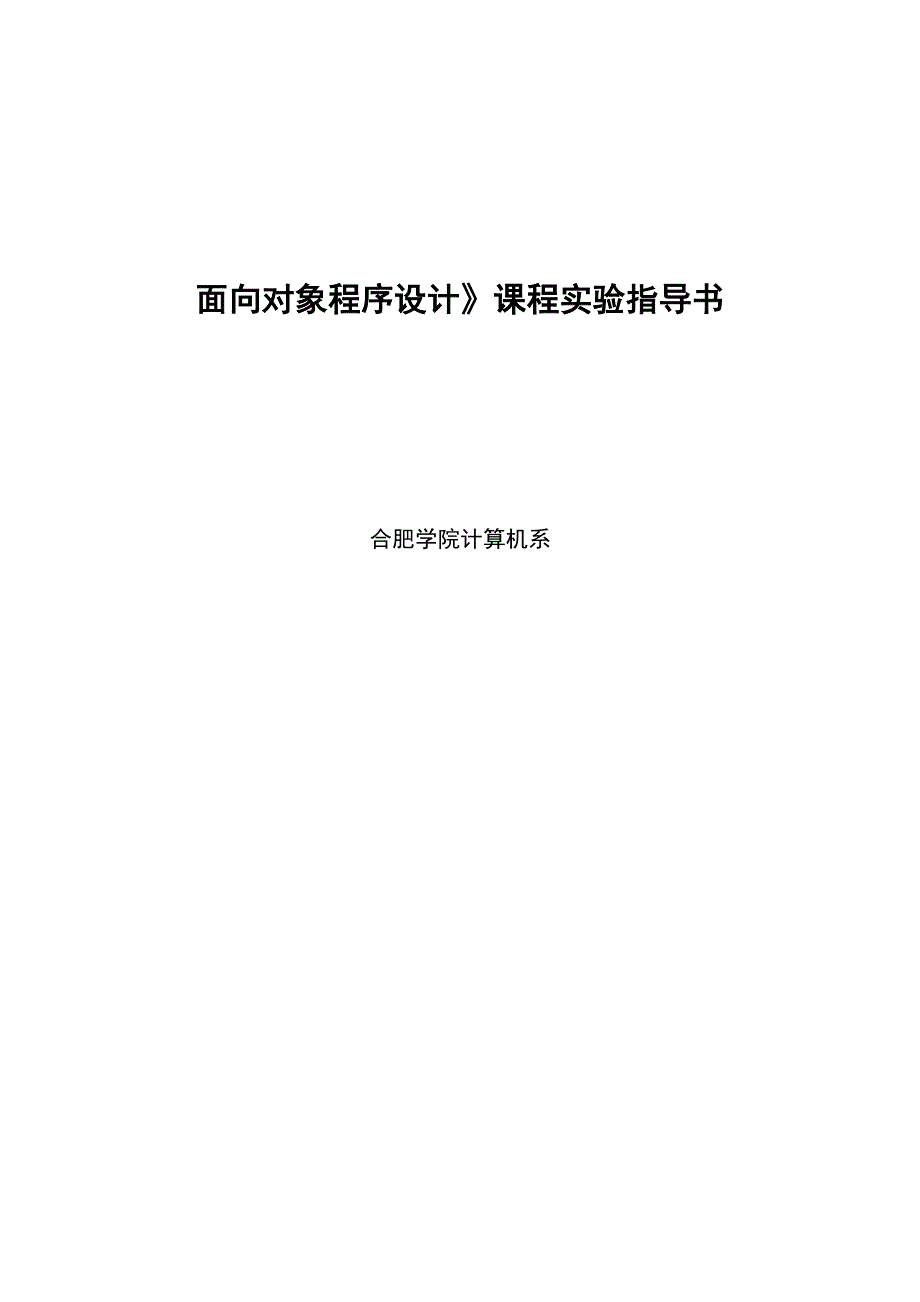 面向对象程序设计》课程实验指导书

合肥学院计算机系